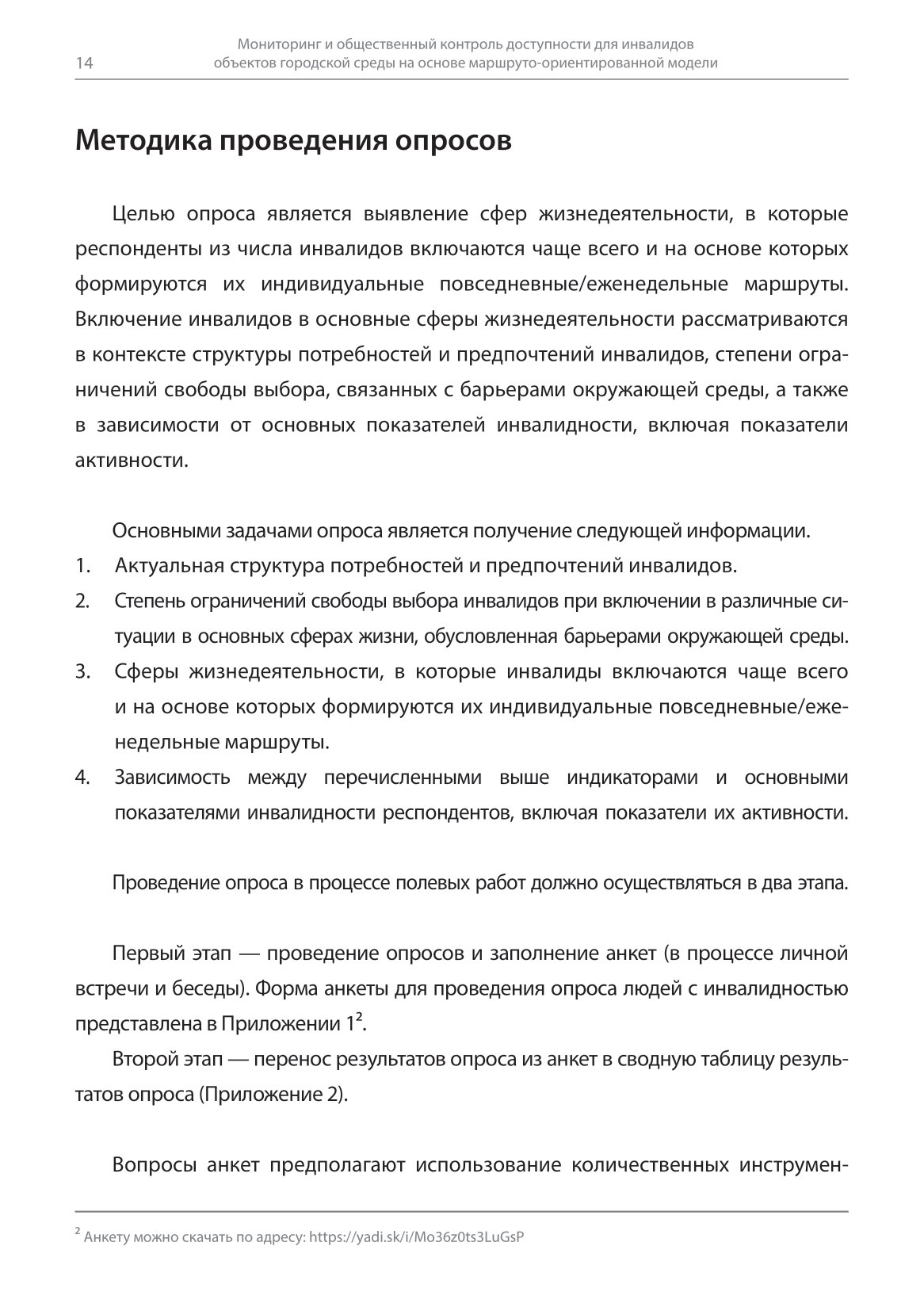 14

Мониторинг и общественный контроль доступности для инвалидов объектов городской среды на основе маршруто-ориентированной модели

Методика проведения опросов

Целью опроса является выявление сфер жизнедеятельности, в которые респонденты из числа инвалидов включаются чаще всего и на основе которых формируются их индивидуальные повседневные/еженедельные маршруты. Включение инвалидов в основные сферы жизнедеятельности рассматриваются в контексте структуры потребностей и предпочтений инвалидов, степени ограничений свободы выбора, связанных с барьерами окружающей среды, а также в зависимости от основных показателей инвалидности, включая показатели активности.

Основными задачами опроса является получение следующей информации.
1. Актуальная структура потребностей и предпочтений инвалидов.
2. Степень ограничений свободы выбора инвалидов при включении в различные ситуации в основных сферах жизни, обусловленная барьерами окружающей среды.
3. Сферы жизнедеятельности, в которые инвалиды включаются чаще всего и на основе которых формируются их индивидуальные повседневные/еженедельные маршруты.
4. Зависимость между перечисленными выше индикаторами и основными показателями инвалидности респондентов, включая показатели их активности.

Проведение опроса в процессе полевых работ должно осуществляться в два этапа.

Первый этап — проведение опросов и заполнение анкет (в процессе личной встречи и беседы). Форма анкеты для проведения опроса людей с инвалидностью представлена в Приложении 1$^2$.

Второй этап — перенос результатов опроса из анкет в сводную таблицу результатов опроса (Приложение 2).

Вопросы анкет предполагают использование количественных инструмен-

$^2$ Анкету можно скачать по адресу: https://yadi.sk/i/Mo36z0ts3LuGsP